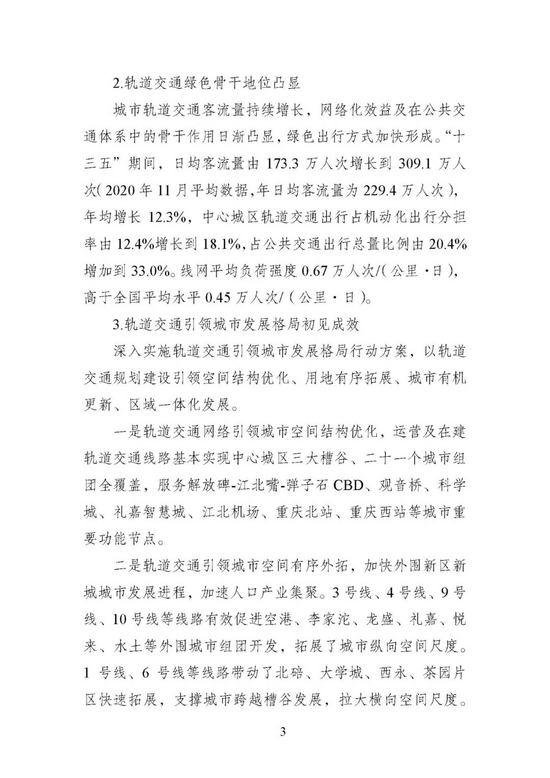 2.轨道交通绿色骨干地位凸显

城市轨道交通客流量持续增长，网络化效益及在公共交通体系中的骨干作用日渐凸显，绿色出行方式加快形成。“十三五”期间，日均客流量由 173.3 万人次增长到 309.1 万人次（2020 年 11 月平均数据，年日均客流量为 229.4 万人次），年均增长 12.3%，中心城区轨道交通出行占机动化出行分担率由 12.4%增长到 18.1%，占公共交通出行总量比例由 20.4%增加到 33.0%。线网平均负荷强度 0.67 万人次/（公里·日），高于全国平均水平 0.45 万人次/（公里·日）。

3.轨道交通引领城市发展格局初见成效

深入实施轨道交通引领城市发展格局行动方案，以轨道交通规划建设引领空间结构优化、用地有序拓展、城市有机更新、区域一体化发展。

一是轨道交通网络引领城市空间结构优化，运营及在建轨道交通线路基本实现中心城区三大槽谷、二十一个城市组团全覆盖，服务解放碑-江北嘴-弹子石 CBD、观音桥、科学城、礼嘉智慧城、江北机场、重庆北站、重庆西站等城市重要功能节点。

二是轨道交通引领城市空间有序外拓，加快外围新区新城城市发展进程，加速人口产业集聚。3 号线、4 号线、9 号线、10 号线等线路有效促进空港、李家沱、龙盛、礼嘉、悦来、水土等外围城市组团开发，拓展了城市纵向空间尺度。1 号线、6 号线等线路带动了北碚、大学城、西永、茶园片区快速拓展，支撑城市跨越槽谷发展，拉大横向空间尺度。

3